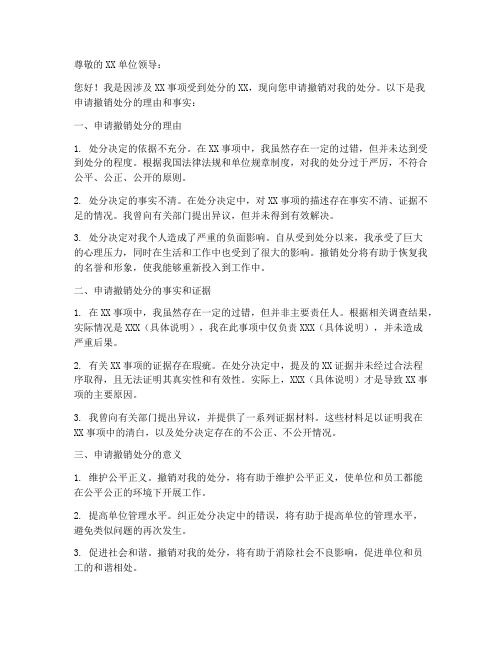 尊敬的 XX 单位领导：

您好！我是因涉及 XX 事项受到处分的 XX，现向您申请撤销对我的处分。以下是我申请撤销处分的理由和事实：

一、申请撤销处分的理由

1. 处分决定的依据不充分。在 XX 事项中，我虽然存在一定的过错，但并未达到受到处分的程度。根据我国法律法规和单位规章制度，对我的处分过于严厉，不符合公平、公正、公开的原则。

2. 处分决定的事实不清。在处分决定中，对 XX 事项的描述存在事实不清、证据不足的情况。我曾向有关部门提出异议，但并未得到有效解决。

3. 处分决定对我个人造成了严重的负面影响。自从受到处分以来，我承受了巨大的心理压力，同时在生活和工作中也受到了很大的影响。撤销处分将有助于恢复我的名誉和形象，使我能够重新投入到工作中。

二、申请撤销处分的事实和证据

1. 在 XX 事项中，我虽然存在一定的过错，但并非主要责任人。根据相关调查结果，实际情况是 XXX（具体说明），我在此事项中仅负责 XXX（具体说明），并未造成严重后果。

2. 有关 XX 事项的证据存在瑕疵。在处分决定中，提及的 XX 证据并未经过合法程序取得，且无法证明其真实性和有效性。实际上，XXX（具体说明）才是导致 XX 事项的主要原因。

3. 我曾向有关部门提出异议，并提供了一系列证据材料。这些材料足以证明我在 XX 事项中的清白，以及处分决定存在的不公正、不公开情况。

三、申请撤销处分的意义

1. 维护公平正义。撤销对我的处分，将有助于维护公平正义，使单位和员工都能在公平公正的环境下开展工作。

2. 提高单位管理水平。纠正处分决定中的错误，将有助于提高单位的管理水平，避免类似问题的再次发生。

3. 促进社会和谐。撤销对我的处分，将有助于消除社会不良影响，促进单位和员工的和谐相处。